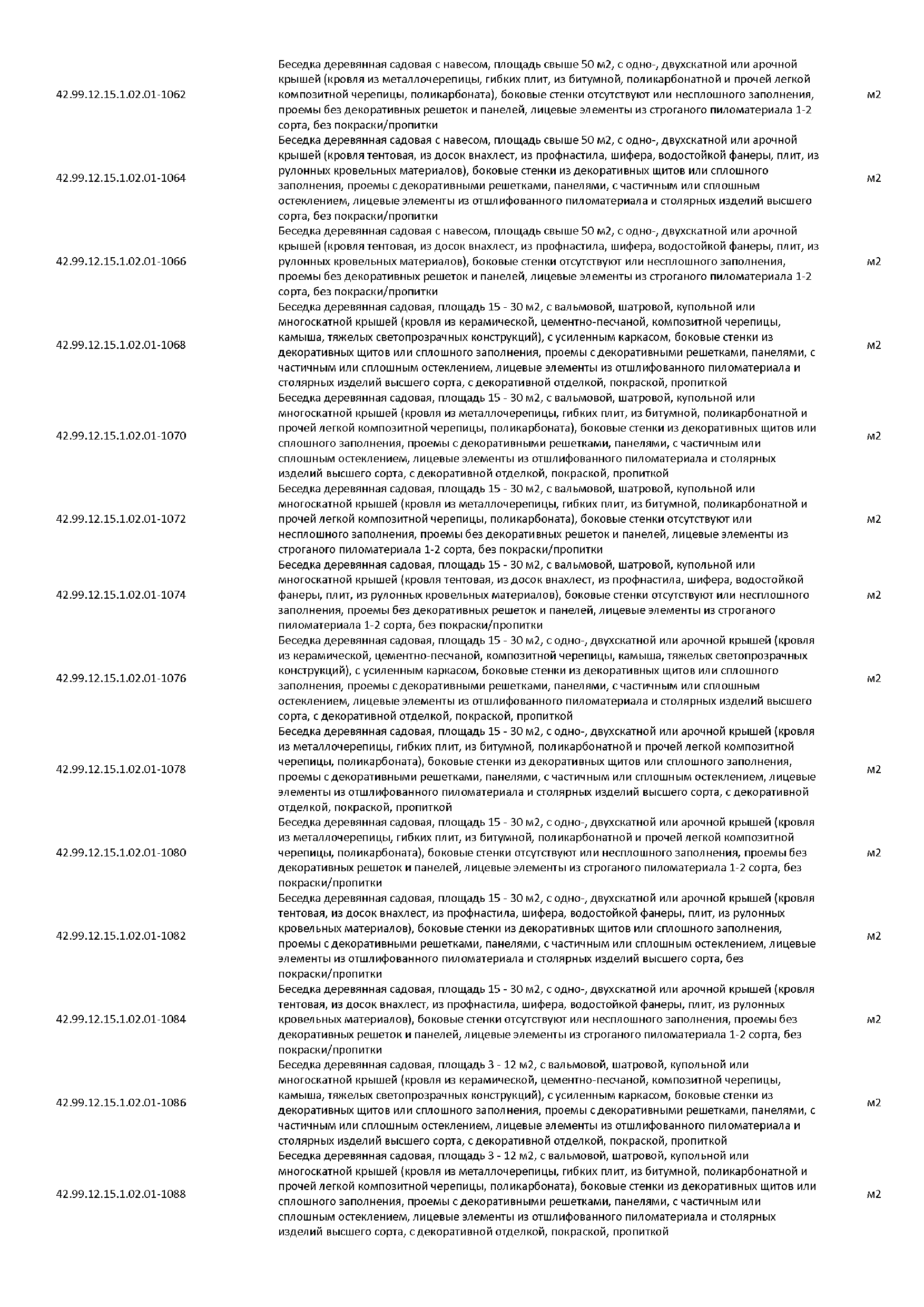 | | | |
|---|---|---|
| 42.99.12.15.1.02.01-1062 | Беседка деревянная садовая с навесом, площадь свыше 50 м2, с одно-, двухскатной или арочной крышей (кровля из металлочерепицы, гибких плит, из битумной, поликарбонатной и прочей легкой композитной черепицы, поликарбоната), боковые стенки отсутствуют или несплошного заполнения, проемы без декоративных решеток и панелей, лицевые элементы из строганого пиломатериала 1-2 сорта, без покраски/пропитки | м2 |
| 42.99.12.15.1.02.01-1064 | Беседка деревянная садовая с навесом, площадь свыше 50 м2, с одно-, двухскатной или арочной крышей (кровля тентовая, из досок внахлест, из профнастила, шифера, водостойкой фанеры, плит, из рулонных кровельных материалов), боковые стенки из декоративных щитов или сплошного заполнения, проемы с декоративными решетками, панелями, с частичным или сплошным остеклением, лицевые элементы из отшлифованного пиломатериала и столярных изделий высшего сорта, без покраски/пропитки | м2 |
| 42.99.12.15.1.02.01-1066 | Беседка деревянная садовая с навесом, площадь свыше 50 м2, с одно-, двухскатной или арочной крышей (кровля тентовая, из досок внахлест, из профнастила, шифера, водостойкой фанеры, плит, из рулонных кровельных материалов), боковые стенки отсутствуют или несплошного заполнения, проемы без декоративных решеток и панелей, лицевые элементы из строганого пиломатериала 1-2 сорта, без покраски/пропитки | м2 |
| 42.99.12.15.1.02.01-1068 | Беседка деревянная садовая, площадь 15 - 30 м2, с вальмовой, шатровой, купольной или многоскатной крышей (кровля из керамической, цементно-песчаной, композитной черепицы, камыша, тяжелых светопрозрачных конструкций), с усиленным каркасом, боковые стенки из декоративных щитов или сплошного заполнения, проемы с декоративными решетками, панелями, с частичным или сплошным остеклением, лицевые элементы из отшлифованного пиломатериала и столярных изделий высшего сорта, с декоративной отделкой, покраской, пропиткой | м2 |
| 42.99.12.15.1.02.01-1070 | Беседка деревянная садовая, площадь 15 - 30 м2, с вальмовой, шатровой, купольной или многоскатной крышей (кровля из металлочерепицы, гибких плит, из битумной, поликарбонатной и прочей легкой композитной черепицы, поликарбоната), боковые стенки из декоративных щитов или сплошного заполнения, проемы с декоративными решетками, панелями, с частичным или сплошным остеклением, лицевые элементы из отшлифованного пиломатериала и столярных изделий высшего сорта, с декоративной отделкой, покраской, пропиткой | м2 |
| 42.99.12.15.1.02.01-1072 | Беседка деревянная садовая, площадь 15 - 30 м2, с вальмовой, шатровой, купольной или многоскатной крышей (кровля из металлочерепицы, гибких плит, из битумной, поликарбонатной и прочей легкой композитной черепицы, поликарбоната), боковые стенки отсутствуют или несплошного заполнения, проемы без декоративных решеток и панелей, лицевые элементы из строганого пиломатериала 1-2 сорта, без покраски/пропитки | м2 |
| 42.99.12.15.1.02.01-1074 | Беседка деревянная садовая, площадь 15 - 30 м2, с вальмовой, шатровой, купольной или многоскатной крышей (кровля тентовая, из досок внахлест, из профнастила, шифера, водостойкой фанеры, плит, из рулонных кровельных материалов), боковые стенки отсутствуют или несплошного заполнения, проемы без декоративных решеток и панелей, лицевые элементы из строганого пиломатериала 1-2 сорта, без покраски/пропитки | м2 |
| 42.99.12.15.1.02.01-1076 | Беседка деревянная садовая, площадь 15 - 30 м2, с одно-, двухскатной или арочной крышей (кровля из керамической, цементно-песчаной, композитной черепицы, камыша, тяжелых светопрозрачных конструкций), с усиленным каркасом, боковые стенки из декоративных щитов или сплошного заполнения, проемы с декоративными решетками, панелями, с частичным или сплошным остеклением, лицевые элементы из отшлифованного пиломатериала и столярных изделий высшего сорта, с декоративной отделкой, покраской, пропиткой | м2 |
| 42.99.12.15.1.02.01-1078 | Беседка деревянная садовая, площадь 15 - 30 м2, с одно-, двухскатной или арочной крышей (кровля из металлочерепицы, гибких плит, из битумной, поликарбонатной и прочей легкой композитной черепицы, поликарбоната), боковые стенки из декоративных щитов или сплошного заполнения, проемы с декоративными решетками, панелями, с частичным или сплошным остеклением, лицевые элементы из отшлифованного пиломатериала и столярных изделий высшего сорта, с декоративной отделкой, покраской, пропиткой | м2 |
| 42.99.12.15.1.02.01-1080 | Беседка деревянная садовая, площадь 15 - 30 м2, с одно-, двухскатной или арочной крышей (кровля из металлочерепицы, гибких плит, из битумной, поликарбонатной и прочей легкой композитной черепицы, поликарбоната), боковые стенки отсутствуют или несплошного заполнения, проемы без декоративных решеток и панелей, лицевые элементы из строганого пиломатериала 1-2 сорта, без покраски/пропитки | м2 |
| 42.99.12.15.1.02.01-1082 | Беседка деревянная садовая, площадь 15 - 30 м2, с одно-, двухскатной или арочной крышей (кровля тентовая, из досок внахлест, из профнастила, шифера, водостойкой фанеры, плит, из рулонных кровельных материалов), боковые стенки из декоративных щитов или сплошного заполнения, проемы с декоративными решетками, панелями, с частичным или сплошным остеклением, лицевые элементы из отшлифованного пиломатериала и столярных изделий высшего сорта, без покраски/пропитки | м2 |
| 42.99.12.15.1.02.01-1084 | Беседка деревянная садовая, площадь 15 - 30 м2, с одно-, двухскатной или арочной крышей (кровля тентовая, из досок внахлест, из профнастила, шифера, водостойкой фанеры, плит, из рулонных кровельных материалов), боковые стенки отсутствуют или несплошного заполнения, проемы без декоративных решеток и панелей, лицевые элементы из строганого пиломатериала 1-2 сорта, без покраски/пропитки | м2 |
| 42.99.12.15.1.02.01-1086 | Беседка деревянная садовая, площадь 3 - 12 м2, с вальмовой, шатровой, купольной или многоскатной крышей (кровля из керамической, цементно-песчаной, композитной черепицы, камыша, тяжелых светопрозрачных конструкций), с усиленным каркасом, боковые стенки из декоративных щитов или сплошного заполнения, проемы с декоративными решетками, панелями, с частичным или сплошным остеклением, лицевые элементы из отшлифованного пиломатериала и столярных изделий высшего сорта, с декоративной отделкой, покраской, пропиткой | м2 |
| 42.99.12.15.1.02.01-1088 | Беседка деревянная садовая, площадь 3 - 12 м2, с вальмовой, шатровой, купольной или многоскатной крышей (кровля из металлочерепицы, гибких плит, из битумной, поликарбонатной и прочей легкой композитной черепицы, поликарбоната), боковые стенки из декоративных щитов или сплошного заполнения, проемы с декоративными решетками, панелями, с частичным или сплошным остеклением, лицевые элементы из отшлифованного пиломатериала и столярных изделий высшего сорта, с декоративной отделкой, покраской, пропиткой | м2 |